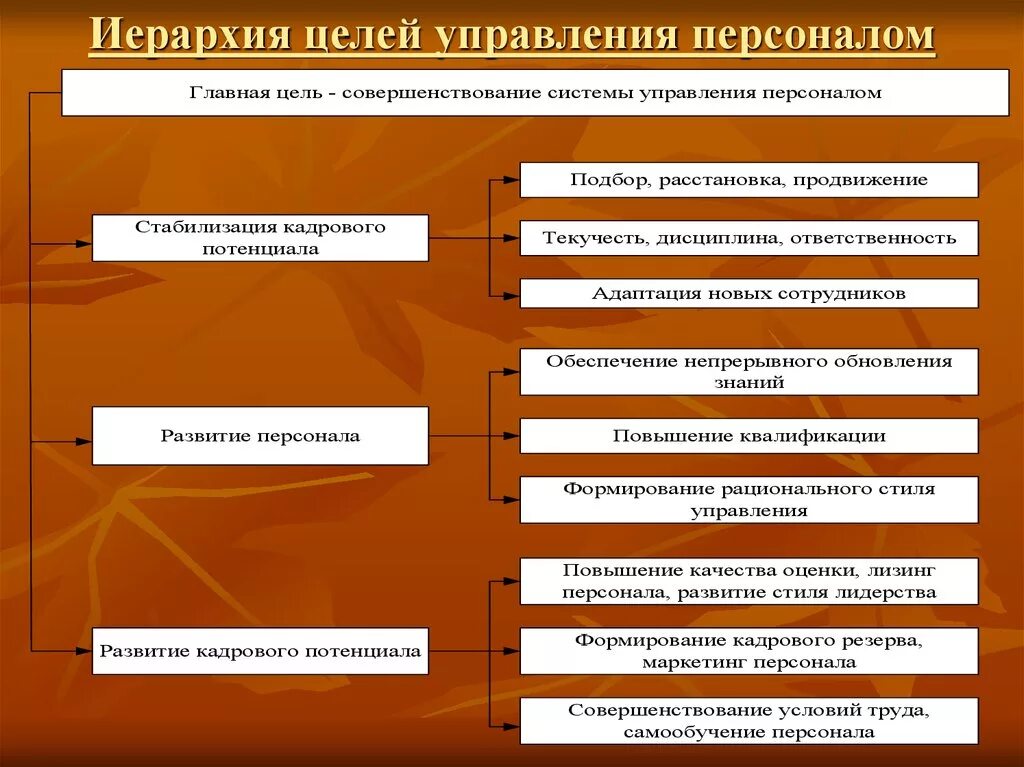 Иерархия целей управления персоналом

Главная цель - совершенствование системы управления персоналом

Стабилизация кадрового потенциала

Подбор, расстановка, продвижение

Текучесть, дисциплина, ответственность

Адаптация новых сотрудников

Развитие персонала

Обеспечение непрерывного обновления знаний

Повышение квалификации

Формирование рационального стиля управления

Развитие кадрового потенциала

Повышение качества оценки, лизинг персонала, развитие стиля лидерства

Формирование кадрового резерва, маркетинг персонала

Совершенствование условий труда, самообучение персонала